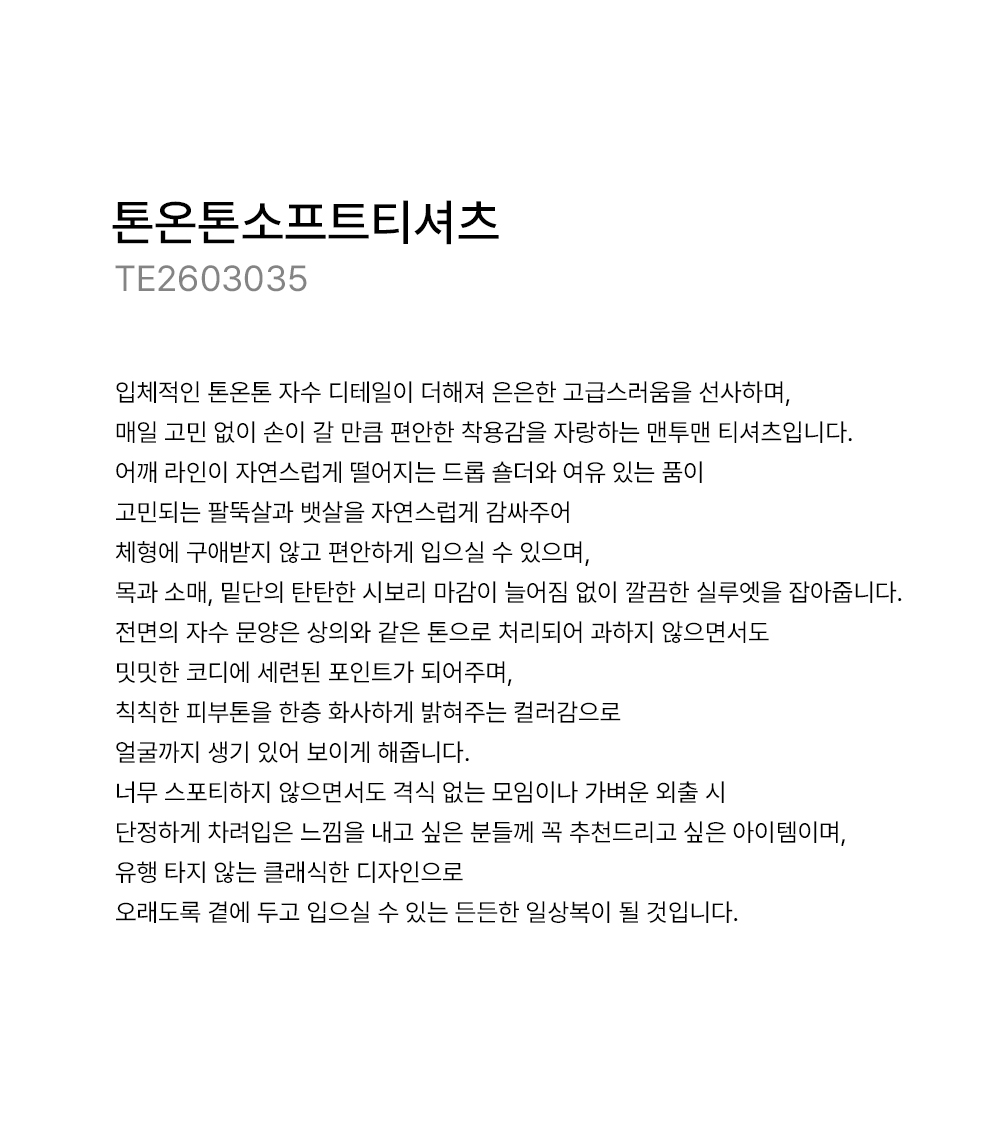 톤온톤소프트티셔츠
TE2603035

입체적인 톤온톤 자수 디테일이 더해져 은은한 고급스러움을 선사하며,
매일 고민 없이 손이 갈 만큼 편안한 착용감을 자랑하는 맨투맨 티셔츠입니다.
어깨 라인이 자연스럽게 떨어지는 드롭 숄더와 여유 있는 품이
고민되는 팔뚝살과 뱃살을 자연스럽게 감싸주어
체형에 구애받지 않고 편안하게 입으실 수 있으며,
목과 소매, 밑단의 탄탄한 시보리 마감이 늘어짐 없이 깔끔한 실루엣을 잡아줍니다.
전면의 자수 문양은 상의와 같은 톤으로 처리되어 과하지 않으면서도
밋밋한 코디에 세련된 포인트가 되어주며,
칙칙한 피부톤을 한층 화사하게 밝혀주는 컬러감으로
얼굴까지 생기 있어 보이게 해줍니다.
너무 스포티하지 않으면서도 격식 없는 모임이나 가벼운 외출 시
단정하게 차려입은 느낌을 내고 싶은 분들께 꼭 추천드리고 싶은 아이템이며,
유행 타지 않는 클래식한 디자인으로
오래도록 곁에 두고 입으실 수 있는 든든한 일상복이 될 것입니다.